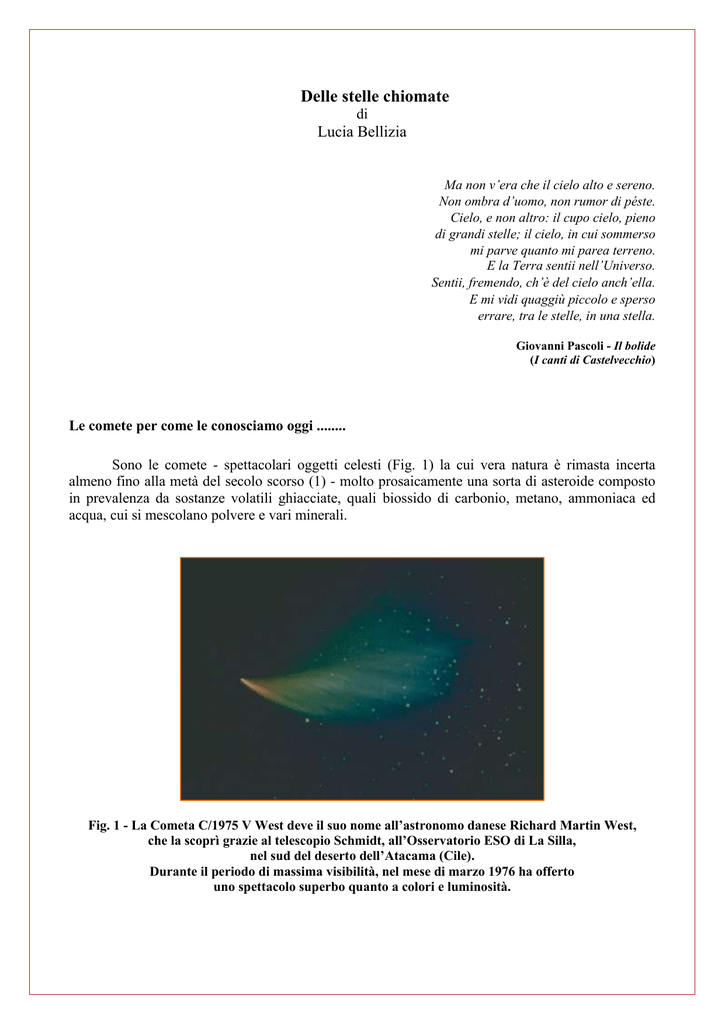 Delle stelle chiomate
di
Lucia Bellizia

Ma non v'era che il cielo alto e sereno.
Non ombra d'uomo, non rumor di pèste.
Cielo, e non altro: il cupo cielo, pieno
di grandi stelle; il cielo, in cui sommerso
mi parve quanto mi parea terreno.
E la Terra sentii nell'Universo.
Sentii, fremendo, ch'è del cielo anch'ella.
E mi vidi quaggiù piccolo e sperso
errare, tra le stelle, in una stella.

Giovanni Pascoli - Il bolide
(I canti di Castelvecchio)

Le comete per come le conosciamo oggi ........

Sono le comete - spettacolari oggetti celesti (Fig. 1) la cui vera natura è rimasta incerta almeno fino alla metà del secolo scorso (1) - molto prosaicamente una sorta di asteroide composto in prevalenza da sostanze volatili ghiacciate, quali biossido di carbonio, metano, ammoniaca ed acqua, cui si mescolano polvere e vari minerali.

Fig. 1 - La Cometa C/1975 V West deve il suo nome all'astronomo danese Richard Martin West, che la scoprì grazie al telescopio Schmidt, all'Osservatorio ESO di La Silla, nel sud del deserto dell'Atacama (Cile).
Durante il periodo di massima visibilità, nel mese di marzo 1976 ha offerto uno spettacolo superbo quanto a colori e luminosità.